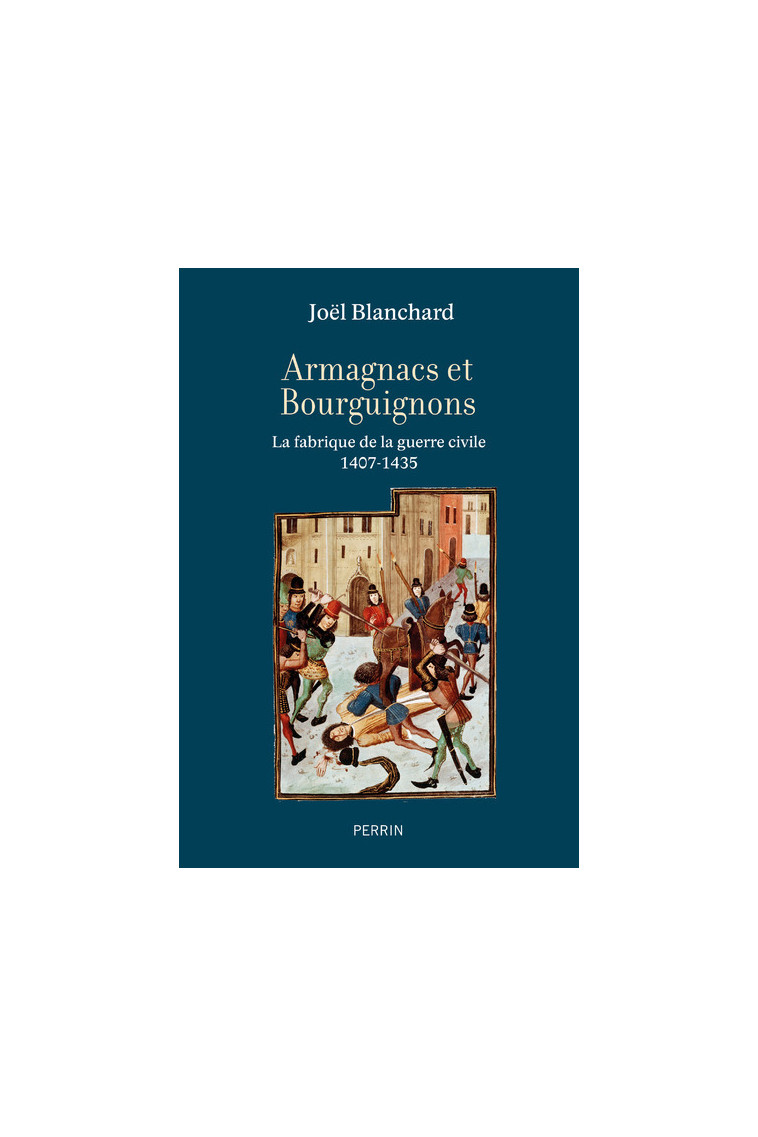 Joël Blanchard

Armagnacs et Bourguignons

La fabrique de la guerre civile
1407-1435

PERRIN